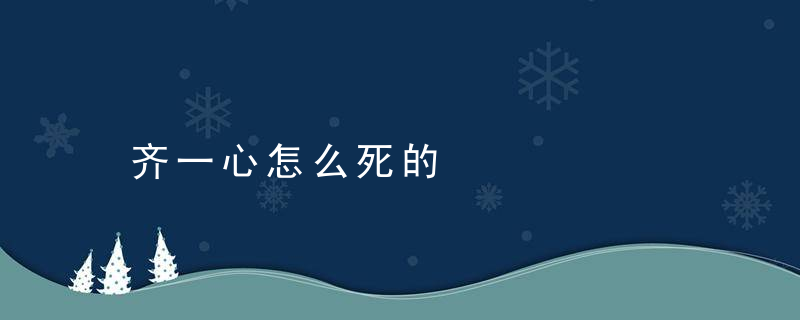 齐一心怎么死的